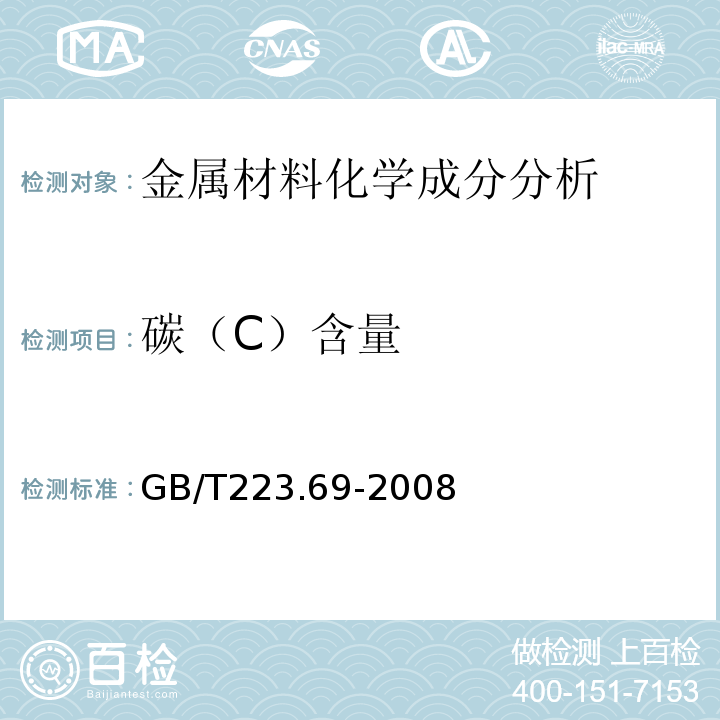 MA CNAS AL ilac-MRA

检测对象：金属材料化学成分分析

检测项目：碳（C）含量

检测标准：GB/T223.69-2008

百检
Baijiantest.com

做检测 上百检
400-151-7153